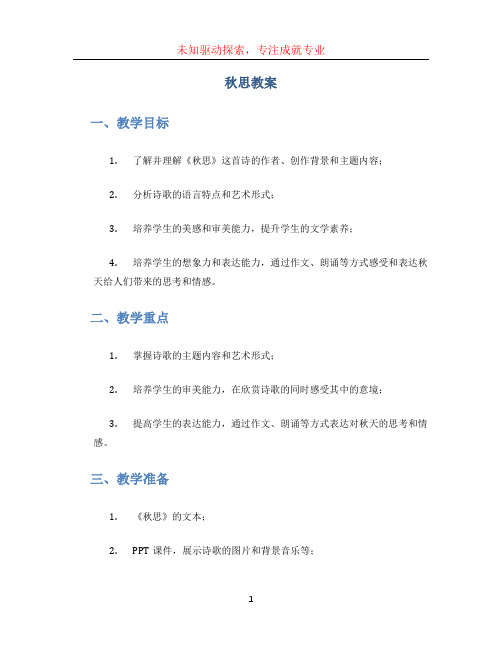 未知驱动探索，专注成就专业

秋思教案

一、教学目标

1. 了解并理解《秋思》这首诗的作者、创作背景和主题内容；

2. 分析诗歌的语言特点和艺术形式；

3. 培养学生的美感和审美能力，提升学生的文学素养；

4. 培养学生的想象力和表达能力，通过作文、朗诵等方式感受和表达秋天给人们带来的思考和情感。

二、教学重点

1. 掌握诗歌的主题内容和艺术形式；

2. 培养学生的审美能力，在欣赏诗歌的同时感受其中的意境；

3. 提高学生的表达能力，通过作文、朗诵等方式表达对秋天的思考和情感。

三、教学准备

1. 《秋思》的文本；

2. PPT 课件，展示诗歌的图片和背景音乐等；

1